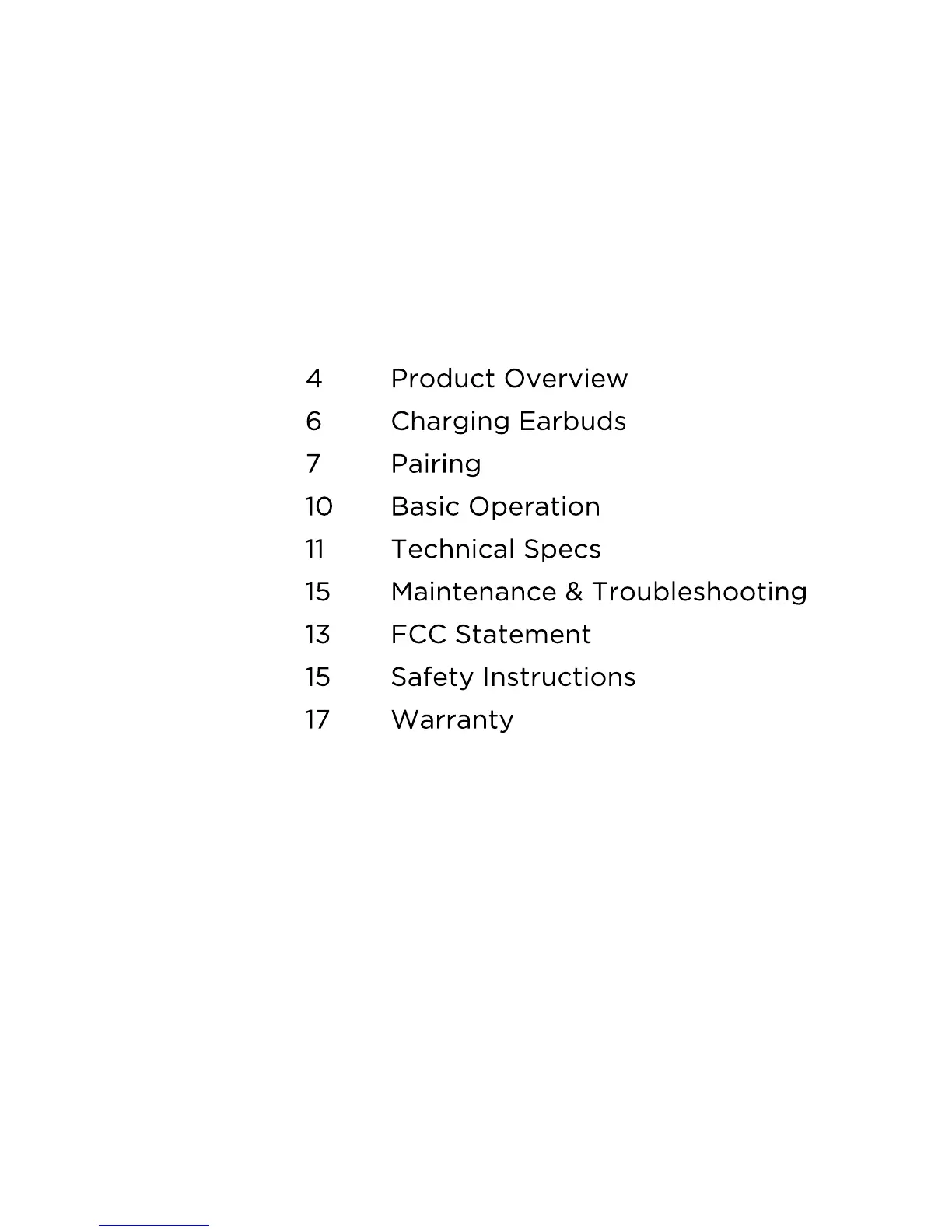 4 Product Overview
6 Charging Earbuds
7 Pairing
10 Basic Operation
11 Technical Specs
15 Maintenance & Troubleshooting
13 FCC Statement
15 Safety Instructions
17 Warranty